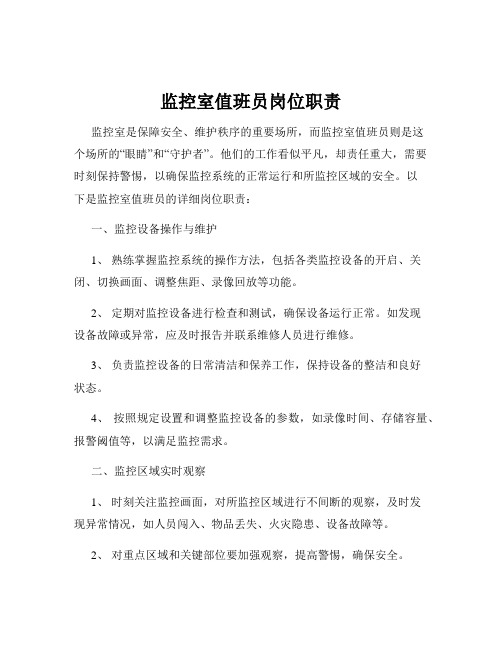 监控室值班员岗位职责

监控室是保障安全、维护秩序的重要场所，而监控室值班员则是这个场所的“眼睛”和“守护者”。他们的工作看似平凡，却责任重大，需要时刻保持警惕，以确保监控系统的正常运行和所监控区域的安全。以下是监控室值班员的详细岗位职责：

一、监控设备操作与维护

1、 熟练掌握监控系统的操作方法，包括各类监控设备的开启、关闭、切换画面、调整焦距、录像回放等功能。

2、 定期对监控设备进行检查和测试，确保设备运行正常。如发现设备故障或异常，应及时报告并联系维修人员进行维修。

3、 负责监控设备的日常清洁和保养工作，保持设备的整洁和良好状态。

4、 按照规定设置和调整监控设备的参数，如录像时间、存储容量、报警阈值等，以满足监控需求。

二、监控区域实时观察

1、 时刻关注监控画面，对所监控区域进行不间断的观察，及时发现异常情况，如人员闯入、物品丢失、火灾隐患、设备故障等。

2、 对重点区域和关键部位要加强观察，提高警惕，确保安全。